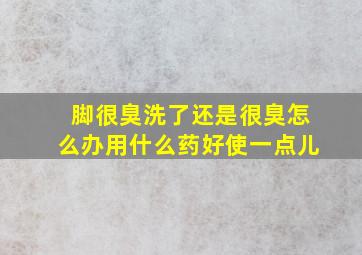 脚很臭洗了还是很臭怎么办用什么药好使一点儿